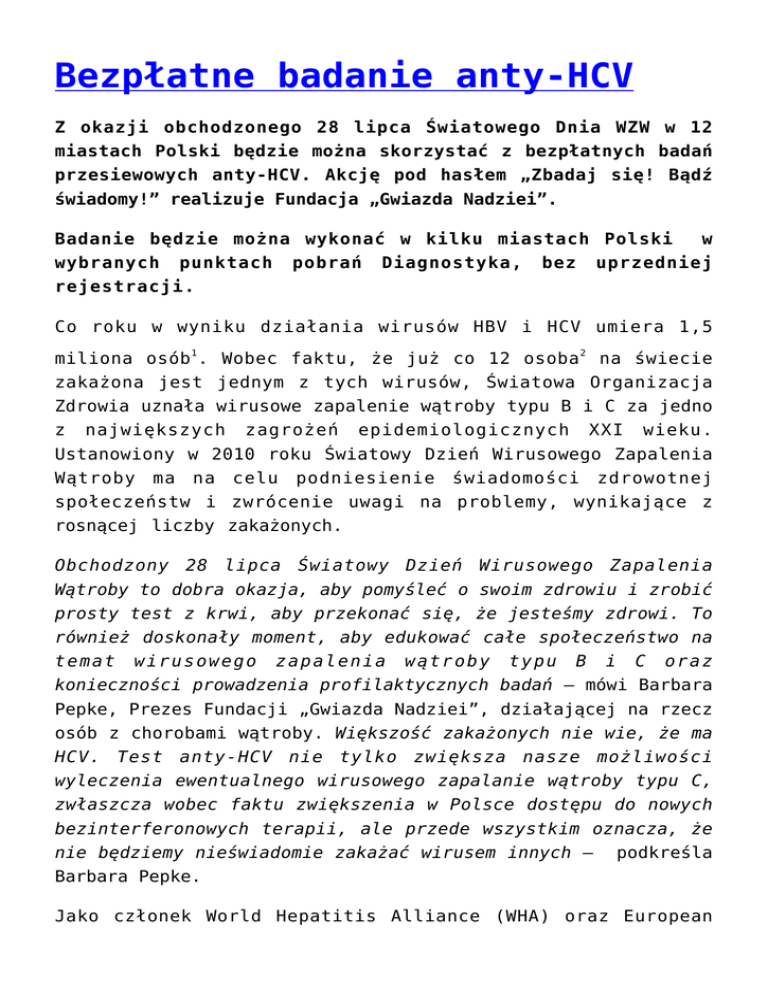 Bezpłatne badanie anty-HCV

Z okazji obchodzonego 28 lipca Światowego Dnia WZW w 12 miastach Polski będzie można skorzystać z bezpłatnych badań przesiewowych anty-HCV. Akcję pod hasłem „Zbadaj się! Bądź świadomy!” realizuje Fundacja „Gwiazda Nadziei”.

Badanie będzie można wykonać w kilku miastach Polski w wybranych punktach pobrań Diagnostyka, bez uprzedniej rejestracji.

Co roku w wyniku działania wirusów HBV i HCV umiera 1,5 miliona osób$^1$. Wobec faktu, że już co 12 osoba$^2$ na świecie zakażona jest jednym z tych wirusów, Światowa Organizacja Zdrowia uznała wirusowe zapalenie wątroby typu B i C za jedno z największych zagrożeń epidemiologicznych XXI wieku. Ustanowiony w 2010 roku Światowy Dzień Wirusowego Zapalenia Wątroby ma na celu podniesienie świadomości zdrowotnej społeczeństw i zwrócenie uwagi na problemy, wynikające z rosnącej liczby zakażonych.

Obchodzony 28 lipca Światowy Dzień Wirusowego Zapalenia Wątroby to dobra okazja, aby pomyśleć o swoim zdrowiu i zrobić prosty test z krwi, aby przekonać się, że jesteśmy zdrowi. To również doskonały moment, aby edukować całe społeczeństwo na temat wirusowego zapalenia wątroby typu B i C oraz konieczności prowadzenia profilaktycznych badań – mówi Barbara Pepke, Prezes Fundacji „Gwiazda Nadziei”, działającej na rzecz osób z chorobami wątroby. Większość zakażonych nie wie, że ma HCV. Test anty-HCV nie tylko zwiększa nasze możliwości wyleczenia ewentualnego wirusowego zapalanie wątroby typu C, zwłaszcza wobec faktu zwiększenia w Polsce dostępu do nowych bezinterferonowych terapii, ale przede wszystkim oznacza, że nie będziemy nieświadomie zakażać wirusem innych – podkreśla Barbara Pepke.

Jako członek World Hepatitis Alliance (WHA) oraz European